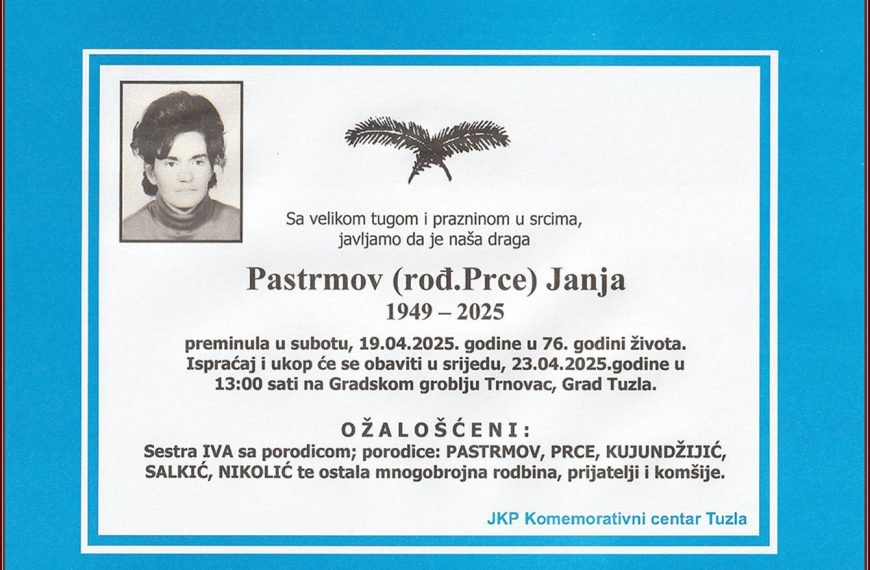 Sa velikom tugom i prazninom u srcima, javljamo da je naša draga

Pastrmov (rođ.Prce) Janja
1949 – 2025

preminula u subotu, 19.04.2025. godine u 76. godini života. Ispraćaj i ukop će se obaviti u srijedu, 23.04.2025.godine u 13:00 sati na Gradskom groblju Trnovac, Grad Tuzla.

OŽALOŠĆENI:
Sestra IVA sa porodicom; porodice: PASTRMOV, PRCE, KUJUNDŽIJIĆ, SALKIĆ, NIKOLIĆ te ostala mnogobrojna rodbina, prijatelji i komšije.

JKP Komemorativni centar Tuzla